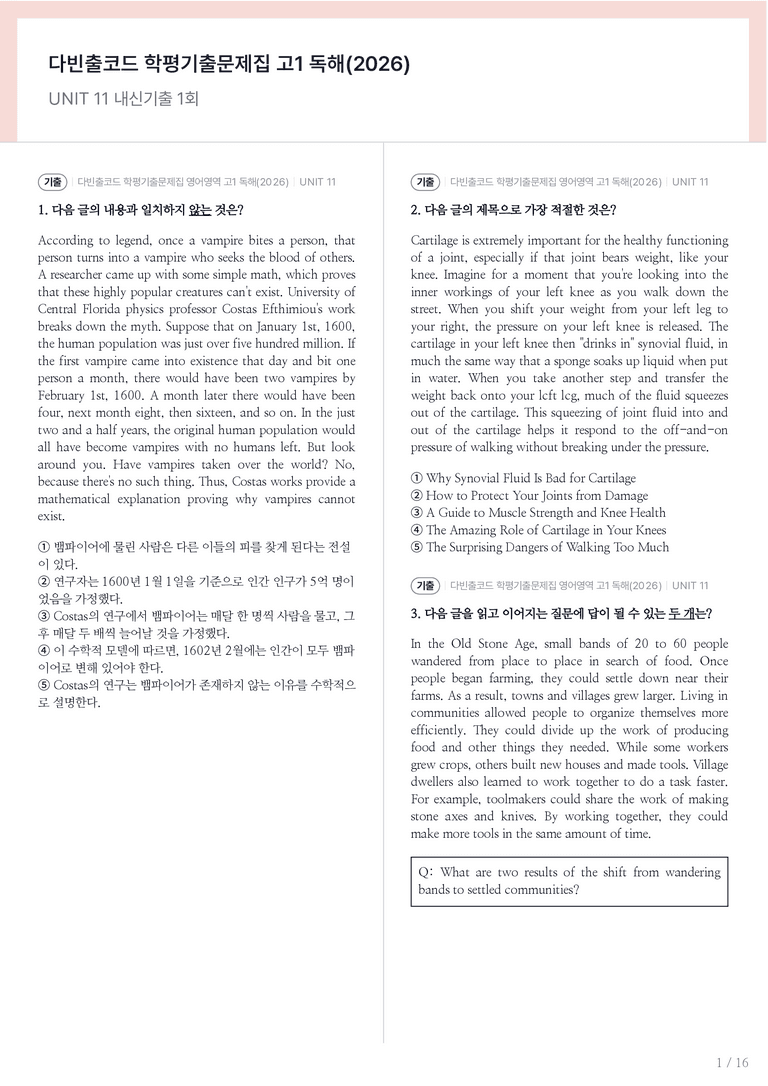 다빈출코드 학평기출문제집 고1 독해(2026)

UNIT 11 내신기출 1회

기출 | 다빈출코드 학평기출문제집 영어영역 고1 독해(2026) | UNIT 11

1. 다음 글의 내용과 일치하지 않는 것은?

According to legend, once a vampire bites a person, that person turns into a vampire who seeks the blood of others. A researcher came up with some simple math, which proves that these highly popular creatures can't exist. University of Central Florida physics professor Costas Efthimiou's work breaks down the myth. Suppose that on January 1st, 1600, the human population was just over five hundred million. If the first vampire came into existence that day and bit one person a month, there would have been two vampires by February 1st, 1600. A month later there would have been four, next month eight, then sixteen, and so on. In the just two and a half years, the original human population would all have become vampires with no humans left. But look around you. Have vampires taken over the world? No, because there's no such thing. Thus, Costas works provide a mathematical explanation proving why vampires cannot exist.

① 뱀파이어에 물린 사람은 다른 이들의 피를 찾게 된다는 전설이 있다.
② 연구자는 1600년 1월 1일을 기준으로 인간 인구가 5억 명이었음을 가정했다.
③ Costas의 연구에서 뱀파이어는 매달 한 명씩 사람을 물고, 그 후 매달 두 배씩 늘어날 것을 가정했다.
④ 이 수학적 모델에 따르면, 1602년 2월에는 인간이 모두 뱀파이어로 변해 있어야 한다.
⑤ Costas의 연구는 뱀파이어가 존재하지 않는 이유를 수학적으로 설명한다.

기출 | 다빈출코드 학평기출문제집 영어영역 고1 독해(2026) | UNIT 11

2. 다음 글의 제목으로 가장 적절한 것은?

Cartilage is extremely important for the healthy functioning of a joint, especially if that joint bears weight, like your knee. Imagine for a moment that you're looking into the inner workings of your left knee as you walk down the street. When you shift your weight from your left leg to your right, the pressure on your left knee is released. The cartilage in your left knee then "drinks in" synovial fluid, in much the same way that a sponge soaks up liquid when put in water. When you take another step and transfer the weight back onto your lcft lcg, much of the fluid squeezes out of the cartilage. This squeezing of joint fluid into and out of the cartilage helps it respond to the off-and-on pressure of walking without breaking under the pressure.

① Why Synovial Fluid Is Bad for Cartilage
② How to Protect Your Joints from Damage
③ A Guide to Muscle Strength and Knee Health
④ The Amazing Role of Cartilage in Your Knees
⑤ The Surprising Dangers of Walking Too Much

기출 | 다빈출코드 학평기출문제집 영어영역 고1 독해(2026) | UNIT 11

3. 다음 글을 읽고 이어지는 질문에 답이 될 수 있는 두 개는?

In the Old Stone Age, small bands of 20 to 60 people wandered from place to place in search of food. Once people began farming, they could settle down near their farms. As a result, towns and villages grew larger. Living in communities allowed people to organize themselves more efficiently. They could divide up the work of producing food and other things they needed. While some workers grew crops, others built new houses and made tools. Village dwellers also learned to work together to do a task faster. For example, toolmakers could share the work of making stone axes and knives. By working together, they could make more tools in the same amount of time.

Q: What are two results of the shift from wandering bands to settled communities?

1 / 16